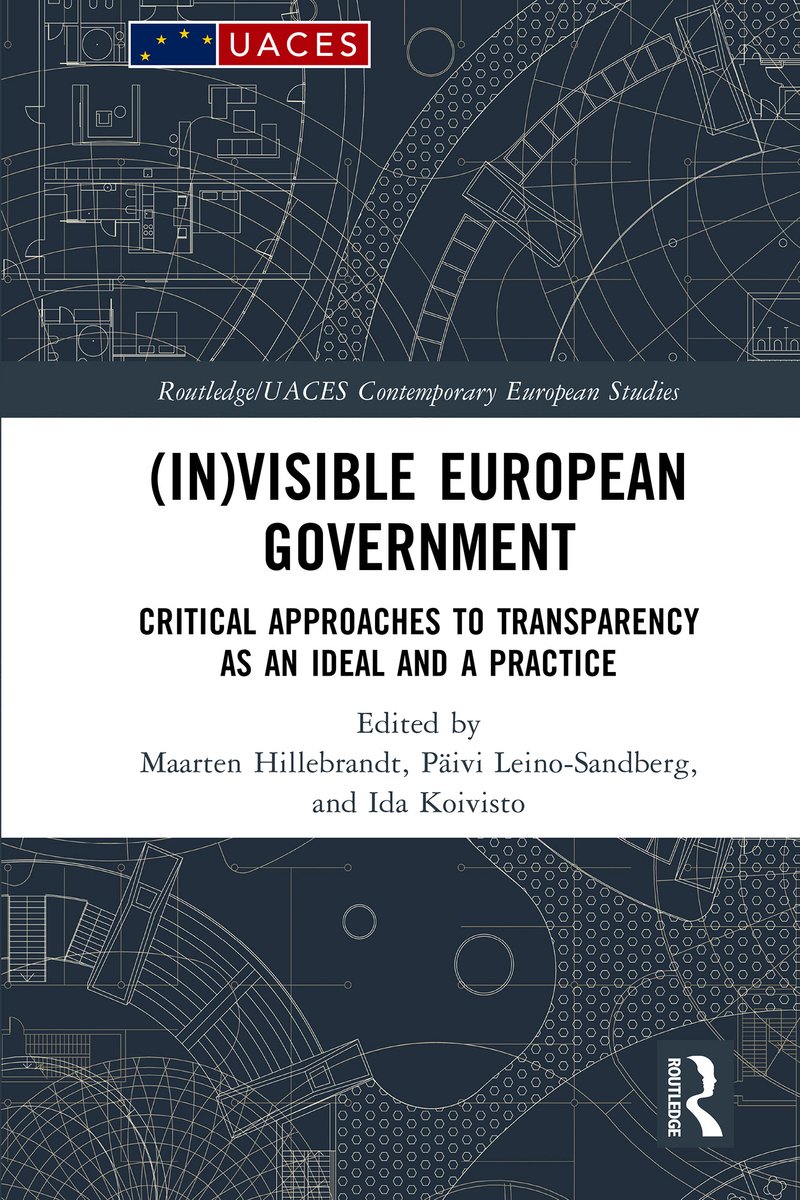 UACES

Routledge/UACES Contemporary European Studies

(IN)VISIBLE EUROPEAN GOVERNMENT

CRITICAL APPROACHES TO TRANSPARENCY AS AN IDEAL AND A PRACTICE

Edited by
Maarten Hillebrandt, Päivi Leino-Sandberg, and Ida Koivisto

ROUTLEDGE